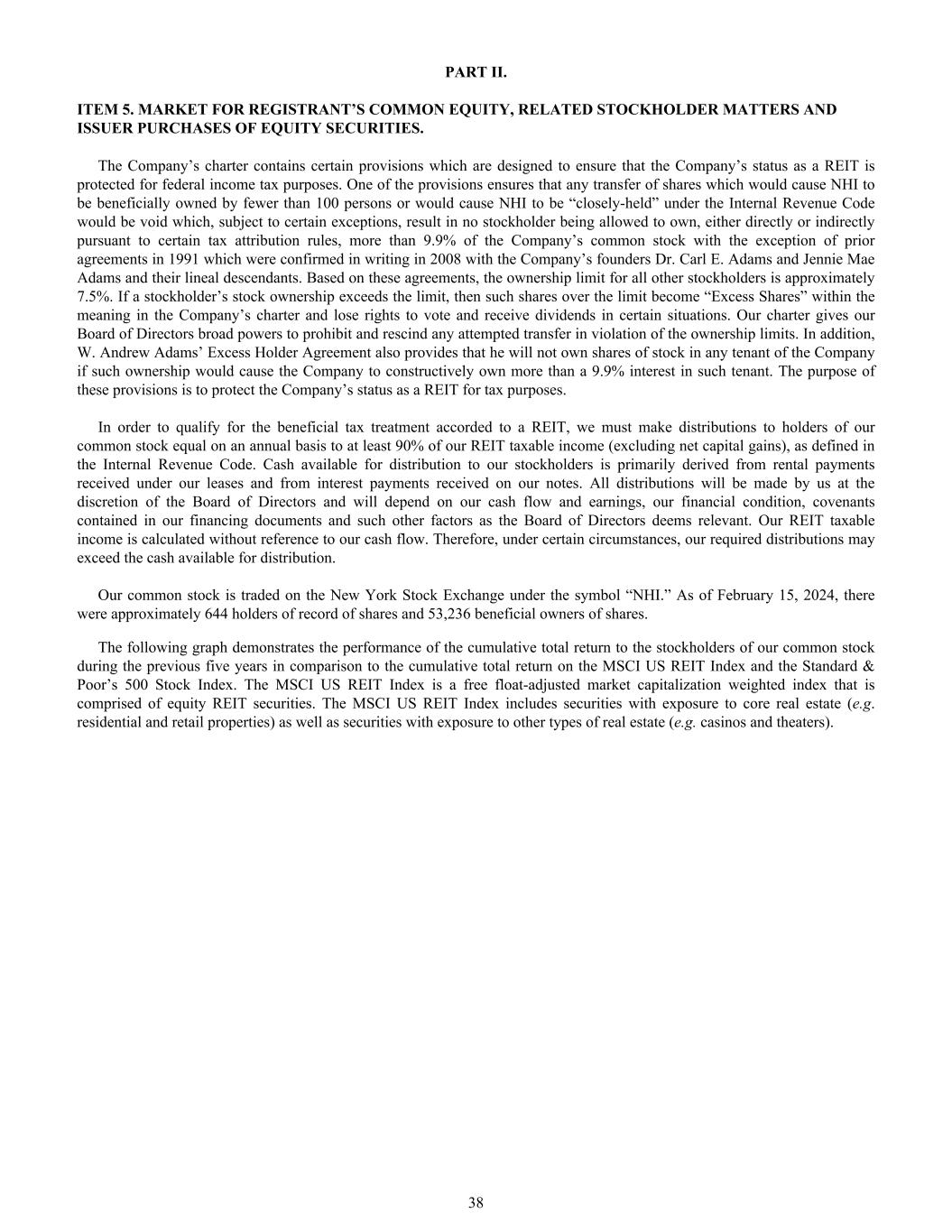 PART II.

ITEM 5. MARKET FOR REGISTRANT'S COMMON EQUITY, RELATED STOCKHOLDER MATTERS AND ISSUER PURCHASES OF EQUITY SECURITIES.

The Company's charter contains certain provisions which are designed to ensure that the Company's status as a REIT is protected for federal income tax purposes. One of the provisions ensures that any transfer of shares which would cause NHI to be beneficially owned by fewer than 100 persons or would cause NHI to be "closely-held" under the Internal Revenue Code would be void which, subject to certain exceptions, result in no stockholder being allowed to own, either directly or indirectly pursuant to certain tax attribution rules, more than 9.9% of the Company's common stock with the exception of prior agreements in 1991 which were confirmed in writing in 2008 with the Company's founders Dr. Carl E. Adams and Jennie Mae Adams and their lineal descendants. Based on these agreements, the ownership limit for all other stockholders is approximately 7.5%. If a stockholder's stock ownership exceeds the limit, then such shares over the limit become "Excess Shares" within the meaning in the Company's charter and lose rights to vote and receive dividends in certain situations. Our charter gives our Board of Directors broad powers to prohibit and rescind any attempted transfer in violation of the ownership limits. In addition, W. Andrew Adams' Excess Holder Agreement also provides that he will not own shares of stock in any tenant of the Company if such ownership would cause the Company to constructively own more than a 9.9% interest in such tenant. The purpose of these provisions is to protect the Company's status as a REIT for tax purposes.

In order to qualify for the beneficial tax treatment accorded to a REIT, we must make distributions to holders of our common stock equal on an annual basis to at least 90% of our REIT taxable income (excluding net capital gains), as defined in the Internal Revenue Code. Cash available for distribution to our stockholders is primarily derived from rental payments received under our leases and from interest payments received on our notes. All distributions will be made by us at the discretion of the Board of Directors and will depend on our cash flow and earnings, our financial condition, covenants contained in our financing documents and such other factors as the Board of Directors deems relevant. Our REIT taxable income is calculated without reference to our cash flow. Therefore, under certain circumstances, our required distributions may exceed the cash available for distribution.

Our common stock is traded on the New York Stock Exchange under the symbol "NHI." As of February 15, 2024, there were approximately 644 holders of record of shares and 53,236 beneficial owners of shares.

The following graph demonstrates the performance of the cumulative total return to the stockholders of our common stock during the previous five years in comparison to the cumulative total return on the MSCI US REIT Index and the Standard & Poor's 500 Stock Index. The MSCI US REIT Index is a free float-adjusted market capitalization weighted index that is comprised of equity REIT securities. The MSCI US REIT Index includes securities with exposure to core real estate (e.g. residential and retail properties) as well as securities with exposure to other types of real estate (e.g. casinos and theaters).

38